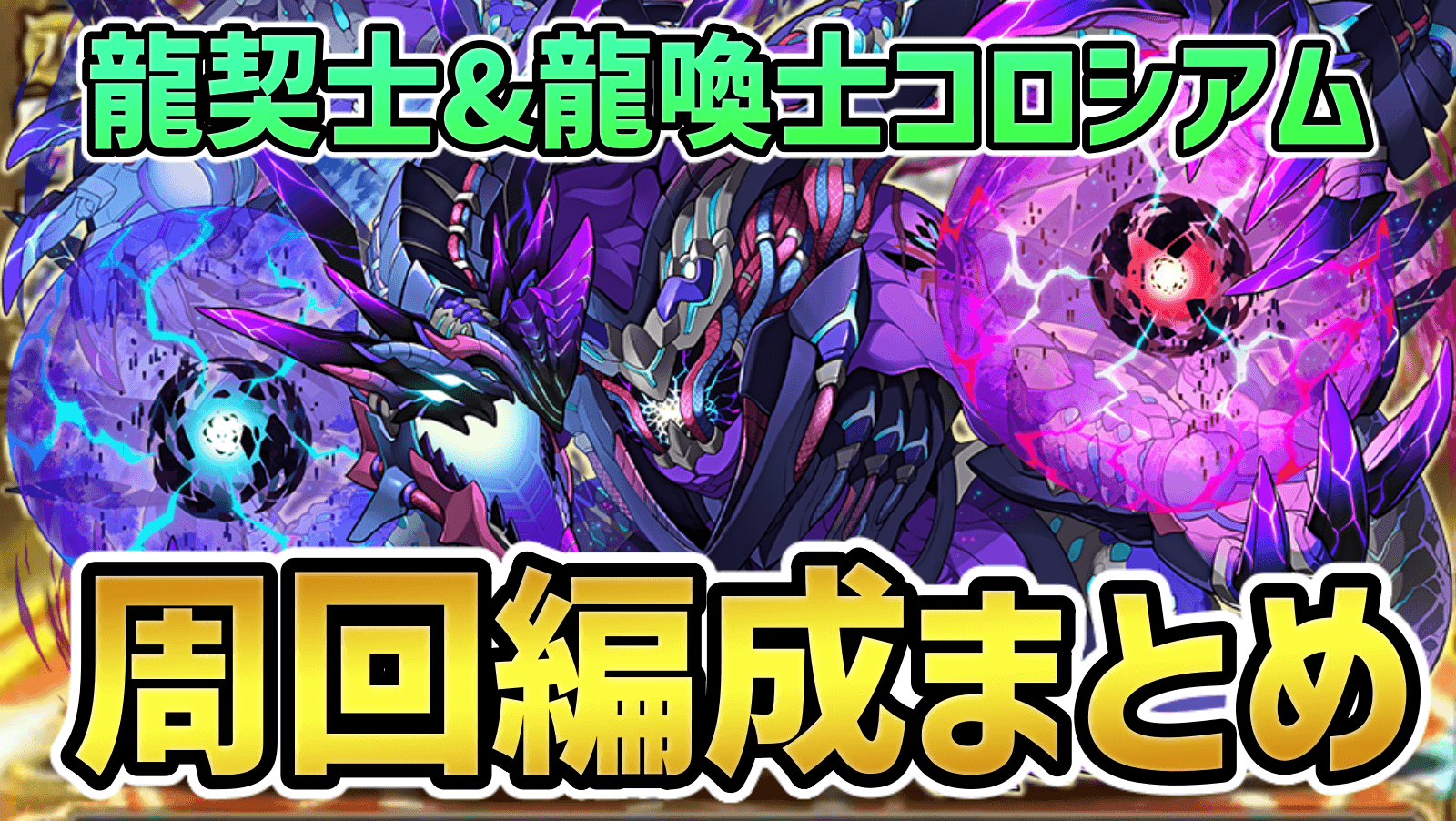 龍契士&龍喚士コロシアム

周回編成まとめ